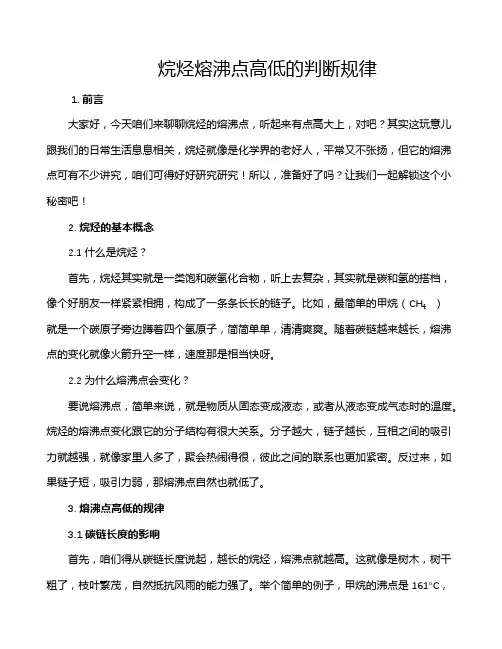 烷烃熔沸点高低的判断规律

1. 前言

大家好，今天咱们来聊聊烷烃的熔沸点，听起来有点高大上，对吧？其实这玩意儿跟我们的日常生活息息相关，烷烃就像是化学界的老好人，平常又不张扬，但它的熔沸点可有不少讲究，咱们可得好好研究研究！所以，准备好了吗？让我们一起解锁这个小秘密吧！

2. 烷烃的基本概念

2.1 什么是烷烃？

首先，烷烃其实就是一类饱和碳氢化合物，听上去复杂，其实就是碳和氢的搭档，像个好朋友一样紧紧相拥，构成了一条条长长的链子。比如，最简单的甲烷（$CH_4$）就是一个碳原子旁边蹲着四个氢原子，简简单单，清清爽爽。随着碳链越来越长，熔沸点的变化就像火箭升空一样，速度那是相当快呀。

2.2 为什么熔沸点会变化？

要说熔沸点，简单来说，就是物质从固态变成液态，或者从液态变成气态时的温度。烷烃的熔沸点变化跟它的分子结构有很大关系。分子越大，链子越长，互相之间的吸引力就越强，就像家里人多了，聚会热闹得很，彼此之间的联系也更加紧密。反过来，如果链子短，吸引力弱，那熔沸点自然也就低了。

3. 熔沸点高低的规律

3.1 碳链长度的影响

首先，咱们得从碳链长度说起，越长的烷烃，熔沸点就越高。这就像是树木，树干粗了，枝叶繁茂，自然抵抗风雨的能力强了。举个简单的例子，甲烷的沸点是 161°C，